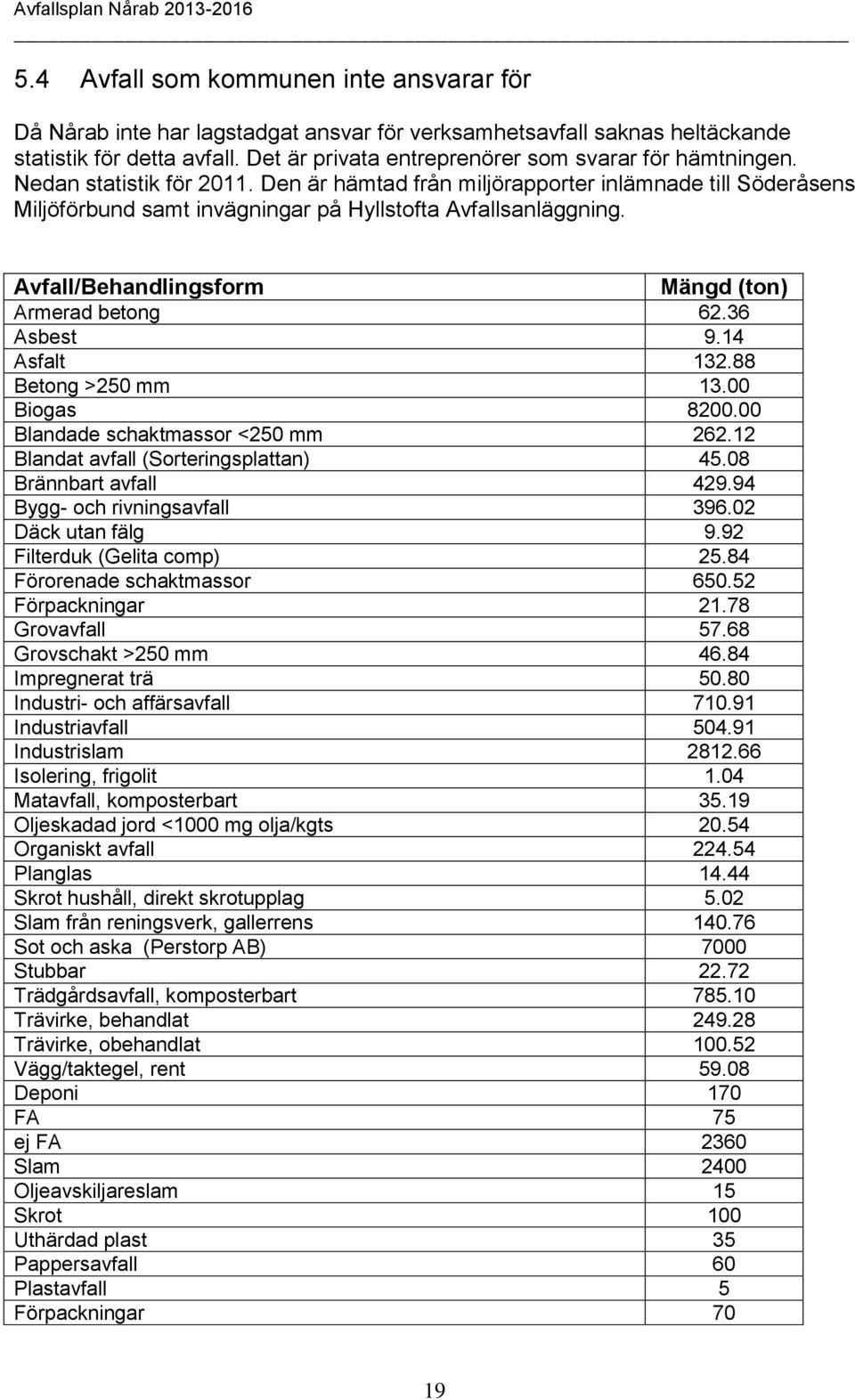 Avfallsplan Nårab 2013-2016

5.4 Avfall som kommunen inte ansvarar för

Då Nårab inte har lagstadgat ansvar för verksamhetsavfall saknas heltäckande statistik för detta avfall. Det är privata entreprenörer som svarar för hämtningen. Nedan statistik för 2011. Den är hämtad från miljörapporter inlämnade till Söderåsens Miljöförbund samt invägningar på Hyllstofta Avfallsanläggning.

| Avfall/Behandlingsform | Mängd (ton) |
|---|---|
| Armerad betong | 62.36 |
| Asbest | 9.14 |
| Asfalt | 132.88 |
| Betong >250 mm | 13.00 |
| Biogas | 8200.00 |
| Blandade schaktmassor <250 mm | 262.12 |
| Blandat avfall (Sorteringsplattan) | 45.08 |
| Brännbart avfall | 429.94 |
| Bygg- och rivningsavfall | 396.02 |
| Däck utan fälg | 9.92 |
| Filterduk (Gelita comp) | 25.84 |
| Förorenade schaktmassor | 650.52 |
| Förpackningar | 21.78 |
| Grovavfall | 57.68 |
| Grovschakt >250 mm | 46.84 |
| Impregnerat trä | 50.80 |
| Industri- och affärsavfall | 710.91 |
| Industriavfall | 504.91 |
| Industrislam | 2812.66 |
| Isolering, frigolit | 1.04 |
| Matavfall, komposterbart | 35.19 |
| Oljeskadad jord <1000 mg olja/kgts | 20.54 |
| Organiskt avfall | 224.54 |
| Planglas | 14.44 |
| Skrot hushåll, direkt skrotupplag | 5.02 |
| Slam från reningsverk, gallerrens | 140.76 |
| Sot och aska (Perstorp AB) | 7000 |
| Stubbar | 22.72 |
| Trädgårdsavfall, komposterbart | 785.10 |
| Trävirke, behandlat | 249.28 |
| Trävirke, obehandlat | 100.52 |
| Vägg/taktegel, rent | 59.08 |
| Deponi | 170 |
| FA | 75 |
| ej FA | 2360 |
| Slam | 2400 |
| Oljeavskiljareslam | 15 |
| Skrot | 100 |
| Uthärdad plast | 35 |
| Pappersavfall | 60 |
| Plastavfall | 5 |
| Förpackningar | 70 |

19